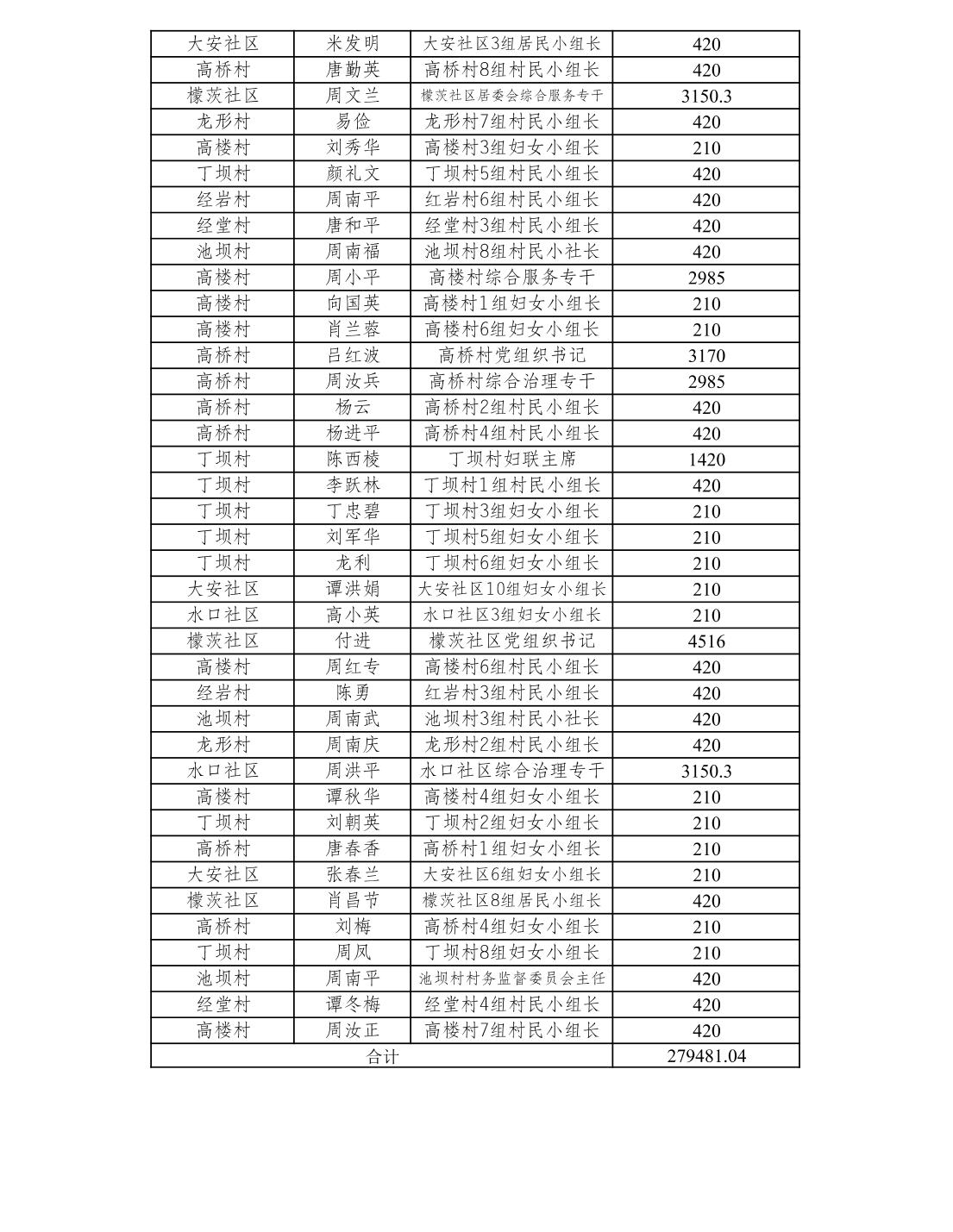 | 大安社区 | 米发明 | 大安社区3组居民小组长 | 420 |
|---|---|---|---|
| 高桥村 | 唐勤英 | 高桥村8组村民小组长 | 420 |
| 檬茨社区 | 周文兰 | 檬茨社区居委会综合服务专干 | 3150.3 |
| 龙形村 | 易俭 | 龙形村7组村民小组长 | 420 |
| 高楼村 | 刘秀华 | 高楼村3组妇女小组长 | 210 |
| 丁坝村 | 颜礼文 | 丁坝村5组村民小组长 | 420 |
| 经岩村 | 周南平 | 红岩村6组村民小组长 | 420 |
| 经堂村 | 唐和平 | 经堂村3组村民小组长 | 420 |
| 池坝村 | 周南福 | 池坝村8组村民小社长 | 420 |
| 高楼村 | 周小平 | 高楼村综合服务专干 | 2985 |
| 高楼村 | 向国英 | 高楼村1组妇女小组长 | 210 |
| 高楼村 | 肖兰蓉 | 高楼村6组妇女小组长 | 210 |
| 高桥村 | 吕红波 | 高桥村党组织书记 | 3170 |
| 高桥村 | 周汝兵 | 高桥村综合治理专干 | 2985 |
| 高桥村 | 杨云 | 高桥村2组村民小组长 | 420 |
| 高桥村 | 杨进平 | 高桥村4组村民小组长 | 420 |
| 丁坝村 | 陈西棱 | 丁坝村妇联主席 | 1420 |
| 丁坝村 | 李跃林 | 丁坝村1组村民小组长 | 420 |
| 丁坝村 | 丁忠碧 | 丁坝村3组妇女小组长 | 210 |
| 丁坝村 | 刘军华 | 丁坝村5组妇女小组长 | 210 |
| 丁坝村 | 龙利 | 丁坝村6组妇女小组长 | 210 |
| 大安社区 | 谭洪娟 | 大安社区10组妇女小组长 | 210 |
| 水口社区 | 高小英 | 水口社区3组妇女小组长 | 210 |
| 檬茨社区 | 付进 | 檬茨社区党组织书记 | 4516 |
| 高楼村 | 周红专 | 高楼村6组村民小组长 | 420 |
| 经岩村 | 陈勇 | 红岩村3组村民小组长 | 420 |
| 池坝村 | 周南武 | 池坝村3组村民小社长 | 420 |
| 龙形村 | 周南庆 | 龙形村2组村民小组长 | 420 |
| 水口社区 | 周洪平 | 水口社区综合治理专干 | 3150.3 |
| 高楼村 | 谭秋华 | 高楼村4组妇女小组长 | 210 |
| 丁坝村 | 刘朝英 | 丁坝村2组妇女小组长 | 210 |
| 高桥村 | 唐春香 | 高桥村1组妇女小组长 | 210 |
| 大安社区 | 张春兰 | 大安社区6组妇女小组长 | 210 |
| 檬茨社区 | 肖昌节 | 檬茨社区8组居民小组长 | 420 |
| 高桥村 | 刘梅 | 高桥村4组妇女小组长 | 210 |
| 丁坝村 | 周凤 | 丁坝村8组妇女小组长 | 210 |
| 池坝村 | 周南平 | 池坝村村务监督委员会主任 | 420 |
| 经堂村 | 谭冬梅 | 经堂村4组村民小组长 | 420 |
| 高楼村 | 周汝正 | 高楼村7组村民小组长 | 420 |
| 合计 | | | 279481.04 |